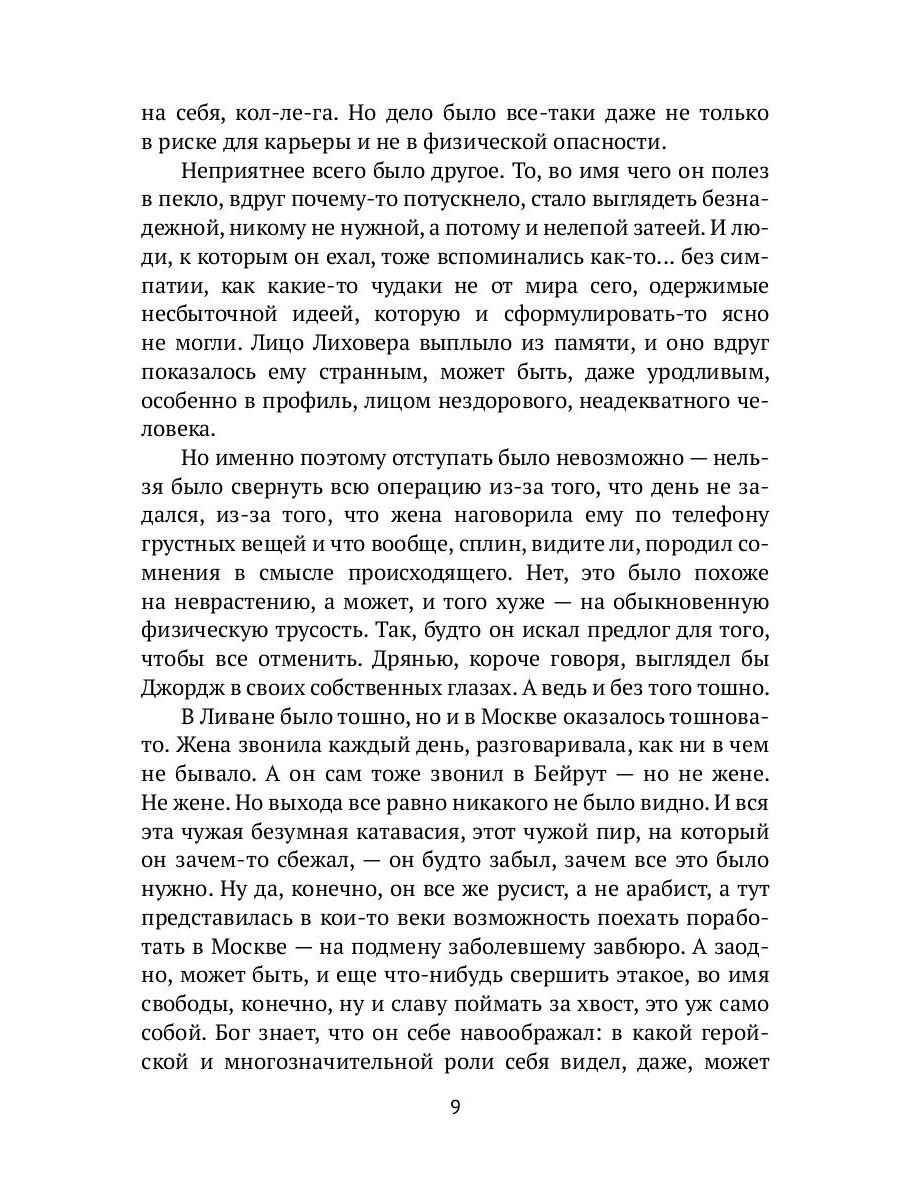 на себя, кол-ле-га. Но дело было все-таки даже не только в риске для карьеры и не в физической опасности.

Неприятнее всего было другое. То, во имя чего он полез в пекло, вдруг почему-то потускнело, стало выглядеть безнадежной, никому не нужной, а потому и нелепой затеей. И люди, к которым он ехал, тоже вспоминались как-то... без симпатии, как какие-то чудаки не от мира сего, одержимые несбыточной идеей, которую и сформулировать-то ясно не могли. Лицо Лиховера выплыло из памяти, и оно вдруг показалось ему странным, может быть, даже уродливым, особенно в профиль, лицом нездорового, неадекватного человека.

Но именно поэтому отступать было невозможно — нельзя было свернуть всю операцию из-за того, что день не задался, из-за того, что жена наговорила ему по телефону грустных вещей и что вообще, сплин, видите ли, породил сомнения в смысле происходящего. Нет, это было похоже на неврастению, а может, и того хуже — на обыкновенную физическую трусость. Так, будто он искал предлог для того, чтобы все отменить. Дрянью, короче говоря, выглядел бы Джордж в своих собственных глазах. А ведь и без того тошно.

В Ливане было тошно, но и в Москве оказалось тошновато. Жена звонила каждый день, разговаривала, как ни в чем не бывало. А он сам тоже звонил в Бейрут — но не жене. Не жене. Но выхода все равно никакого не было видно. И вся эта чужая безумная катавасия, этот чужой пир, на который он зачем-то сбежал, — он будто забыл, зачем все это было нужно. Ну да, конечно, он все же русист, а не арабист, а тут представилась в кои-то веки возможность поехать поработать в Москве — на подмену заболевшему завбюро. А заодно, может быть, и еще что-нибудь свершить этакое, во имя свободы, конечно, ну и славу поймать за хвост, это уж само собой. Бог знает, что он себе навоображал: в какой геройской и многозначительной роли себя видел, даже, может

9